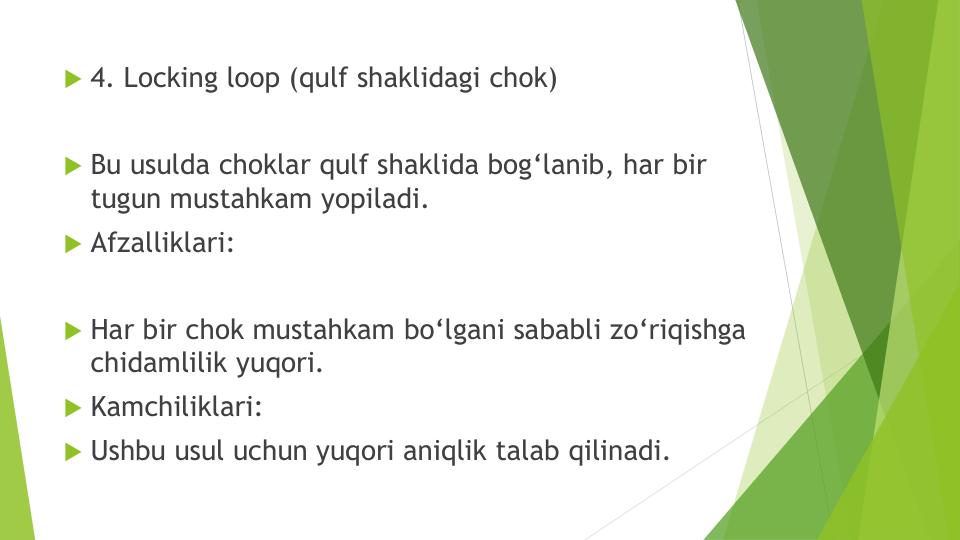 4. Locking loop (qulf shaklidagi chok)

Bu usulda choklar qulf shaklida bog‘lanib, har bir tugun mustahkam yopiladi.

Afzalliklari:

Har bir chok mustahkam bo‘lgani sababli zo‘riqishga chidamlilik yuqori.

Kamchiliklari:

Ushbu usul uchun yuqori aniqlik talab qilinadi.